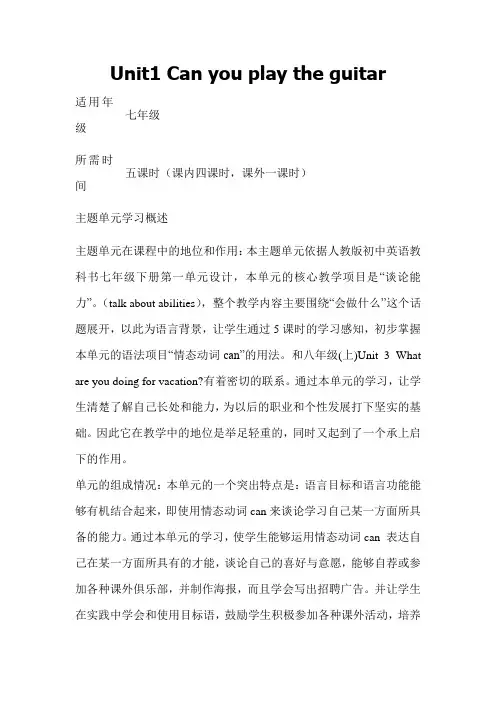 Unit1 Can you play the guitar

| 适用年级 | 七年级 |
|---|---|
| 所需时间 | 五课时（课内四课时，课外一课时） |

主题单元学习概述

主题单元在课程中的地位和作用：本主题单元依据人教版初中英语教科书七年级下册第一单元设计，本单元的核心教学项目是“谈论能力”。（talk about abilities），整个教学内容主要围绕“会做什么”这个话题展开，以此为语言背景，让学生通过 5 课时的学习感知，初步掌握本单元的语法项目“情态动词 can”的用法。和八年级(上)Unit 3 What are you doing for vacation?有着密切的联系。通过本单元的学习，让学生清楚了解自己长处和能力，为以后的职业和个性发展打下坚实的基础。因此它在教学中的地位是举足轻重的，同时又起到了一个承上启下的作用。

单元的组成情况：本单元的一个突出特点是：语言目标和语言功能能够有机结合起来，即使用情态动词 can 来谈论学习自己某一方面所具备的能力。通过本单元的学习，使学生能够运用情态动词 can 表达自己在某一方面所具有的才能，谈论自己的喜好与意愿，能够自荐或参加各种课外俱乐部，并制作海报，而且学会写出招聘广告。并让学生在实践中学会和使用目标语，鼓励学生积极参加各种课外活动，培养